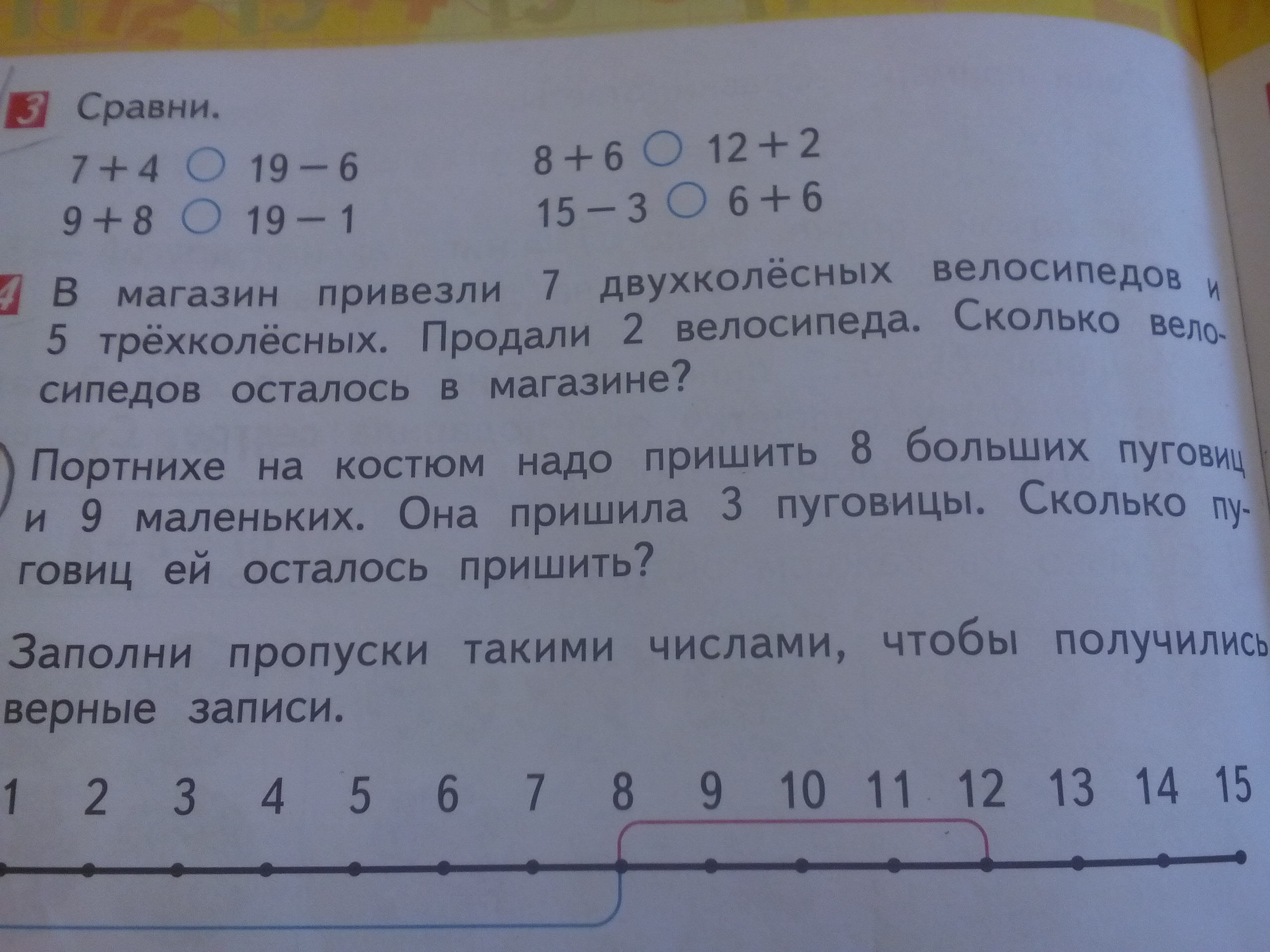 3 Сравни.

$7 + 4 \bigcirc 19 - 6$

$9 + 8 \bigcirc 19 - 1$

$8 + 6 \bigcirc 12 + 2$

$15 - 3 \bigcirc 6 + 6$

4 В магазин привезли 7 двухколёсных велосипедов и 5 трёхколёсных. Продали 2 велосипеда. Сколько велосипедов осталось в магазине?

Портнихе на костюм надо пришить 8 больших пуговиц и 9 маленьких. Она пришила 3 пуговицы. Сколько пуговиц ей осталось пришить?

Заполни пропуски такими числами, чтобы получились верные записи.

1 2 3 4 5 6 7 8 9 10 11 12 13 14 15